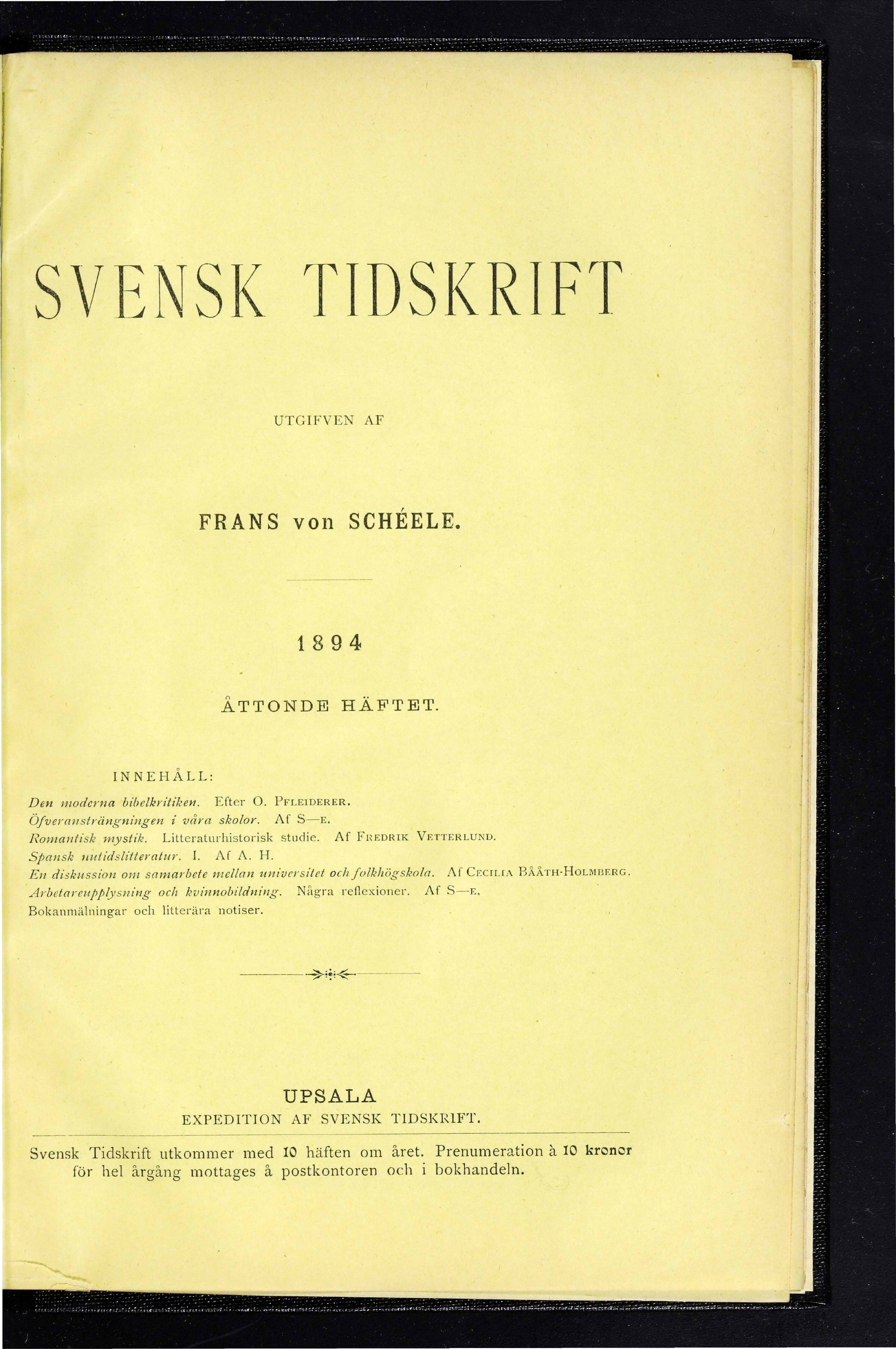 SVENSK TIDSKRIFT

UTGIFVEN AF

FRANS von SCHÉELE.

1894

ÅTTONDE HÄFTET.

INNEHÅLL:

Den moderna bibelkritiken. Efter O. PFLEIDERER.
Öfveransträngningen i våra skolor. Af S—E.
Romantisk mystik. Litteraturhistorisk studie. Af FREDRIK VETTERLUND.
Spansk nutidslitteratur. I. Af A. H.
En diskussion om samarbete mellan universitet och folkhögskola. Af CECILIA BÅÅTH-HOLMBERG.
Arbetareupplysning och kvinnobildning. Några reflexioner. Af S—E.
Bokanmälningar och litterära notiser.

UPSALA
EXPEDITION AF SVENSK TIDSKRIFT.

Svensk Tidskrift utkommer med 10 häften om året. Prenumeration à 10 kronor för hel årgång mottages å postkontoren och i bokhandeln.